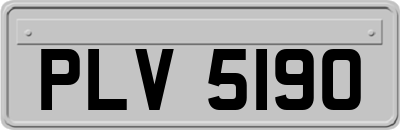 PLV 5190